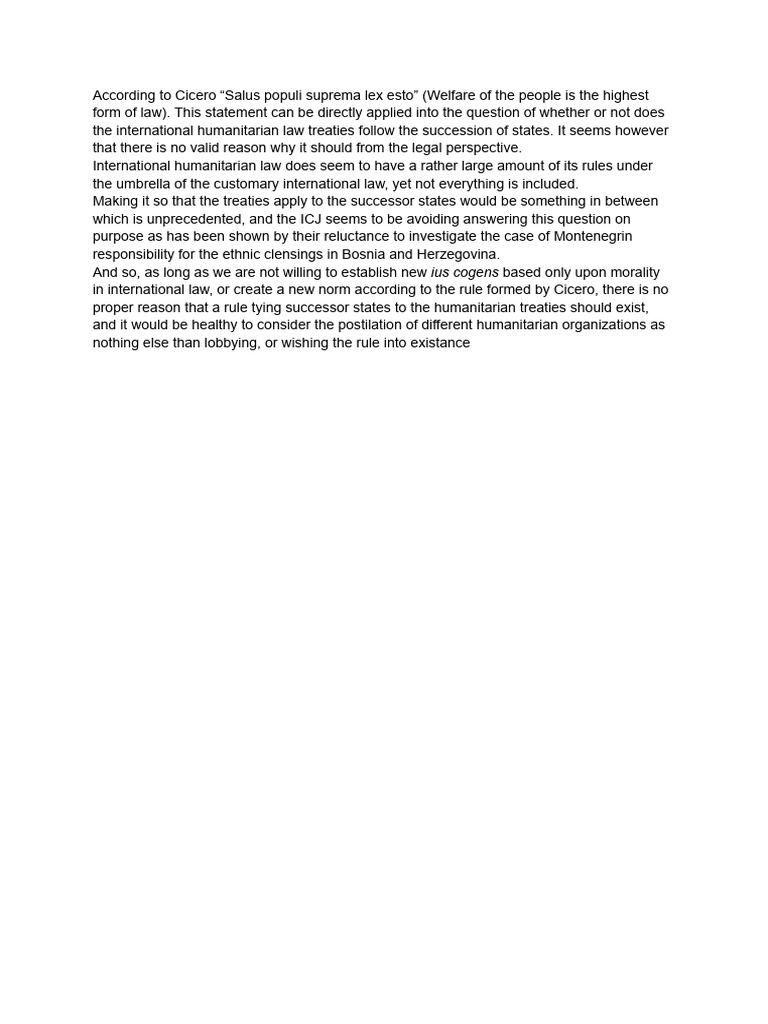 According to Cicero “Salus populi suprema lex esto” (Welfare of the people is the highest form of law). This statement can be directly applied into the question of whether or not does the international humanitarian law treaties follow the succession of states. It seems however that there is no valid reason why it should from the legal perspective.
International humanitarian law does seem to have a rather large amount of its rules under the umbrella of the customary international law, yet not everything is included.
Making it so that the treaties apply to the successor states would be something in between which is unprecedented, and the ICJ seems to be avoiding answering this question on purpose as has been shown by their reluctance to investigate the case of Montenegrin responsibility for the ethnic clensings in Bosnia and Herzegovina.
And so, as long as we are not willing to establish new ius cogens based only upon morality in international law, or create a new norm according to the rule formed by Cicero, there is no proper reason that a rule tying successor states to the humanitarian treaties should exist, and it would be healthy to consider the postilation of different humanitarian organizations as nothing else than lobbying, or wishing the rule into existance